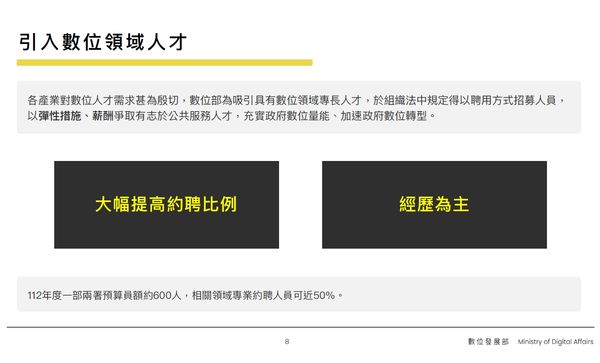 引入數位領域人才

各產業對數位人才需求甚為殷切，數位部為吸引具有數位領域專長人才，於組織法中規定得以聘用方式招募人員，以彈性措施、薪酬爭取有志於公共服務人才，充實政府數位量能、加速政府數位轉型。

大幅提高約聘比例

經歷為主

112年度一部兩署預算員額約600人，相關領域專業約聘人員可近50%。

8

數位發展部 Ministry of Digital Affairs